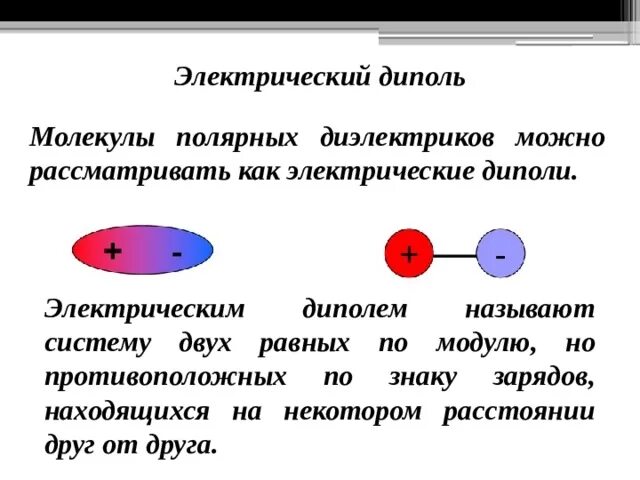 Электрический диполь

Молекулы полярных диэлектриков можно рассматривать как электрические диполи.

+ -

+ -

Электрическим диполем называют систему двух равных по модулю, но противоположных по знаку зарядов, находящихся на некотором расстоянии друг от друга.